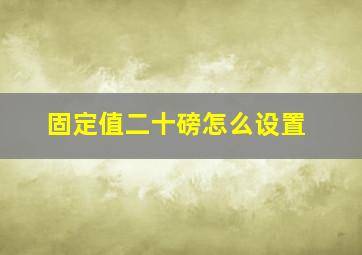 固定值二十磅怎么设置